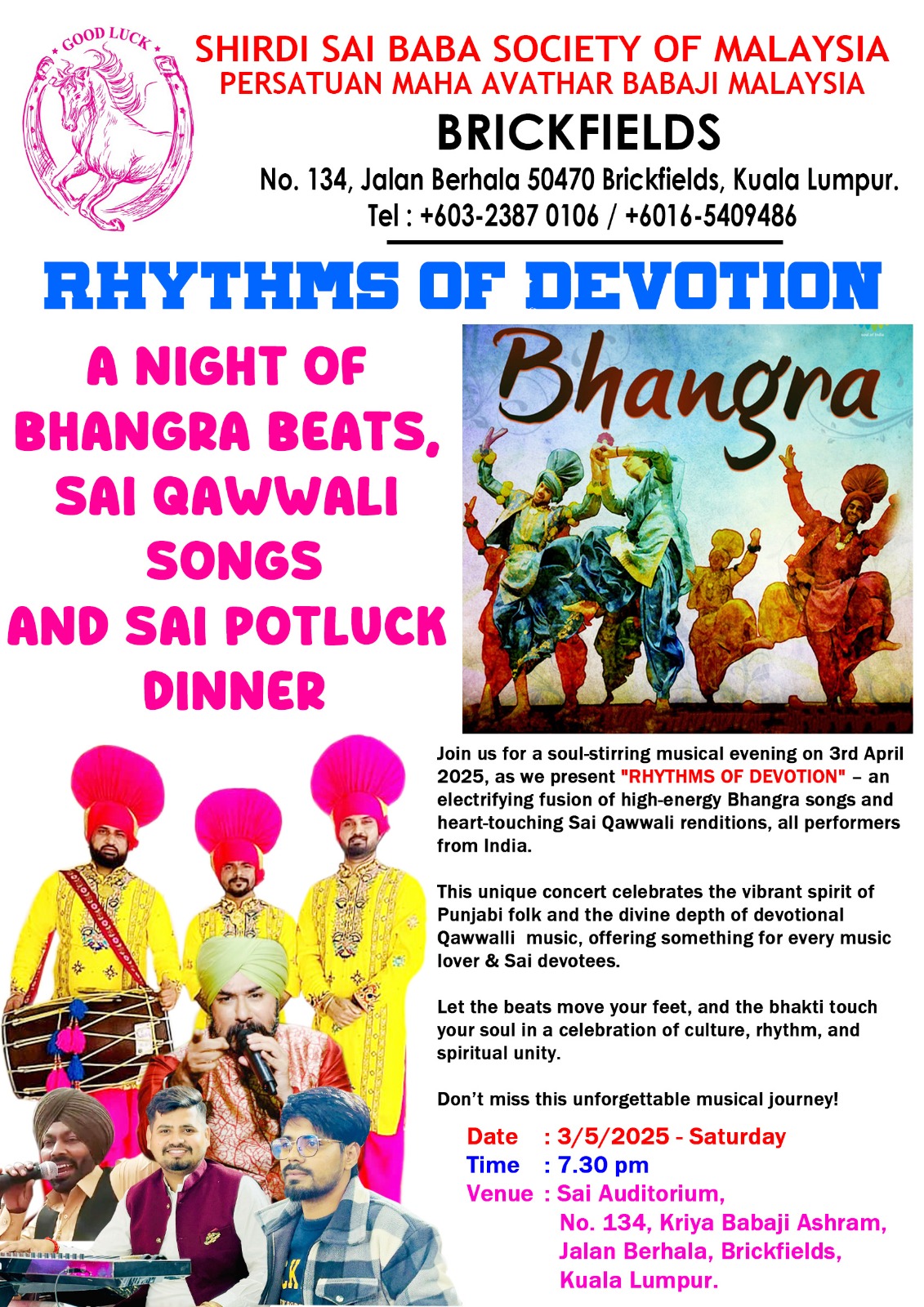 GOOD LUCK

SHIRDI SAI BABA SOCIETY OF MALAYSIA
PERSATUAN MAHA AVATHAR BABAJI MALAYSIA
BRICKFIELDS
No. 134, Jalan Berhala 50470 Brickfields, Kuala Lumpur.
Tel : +603-2387 0106 / +6016-5409486

RHYTHMS OF DEVOTION

A NIGHT OF BHANGRA BEATS, SAI QAWWALI SONGS AND SAI POTLUCK DINNER

Bhangra

Join us for a soul-stirring musical evening on 3rd April 2025, as we present "RHYTHMS OF DEVOTION" – an electrifying fusion of high-energy Bhangra songs and heart-touching Sai Qawwali renditions, all performers from India.

This unique concert celebrates the vibrant spirit of Punjabi folk and the divine depth of devotional Qawwalli music, offering something for every music lover & Sai devotees.

Let the beats move your feet, and the bhakti touch your soul in a celebration of culture, rhythm, and spiritual unity.

Don't miss this unforgettable musical journey!

Date : 3/5/2025 - Saturday
Time : 7.30 pm
Venue : Sai Auditorium,
No. 134, Kriya Babaji Ashram,
Jalan Berhala, Brickfields,
Kuala Lumpur.